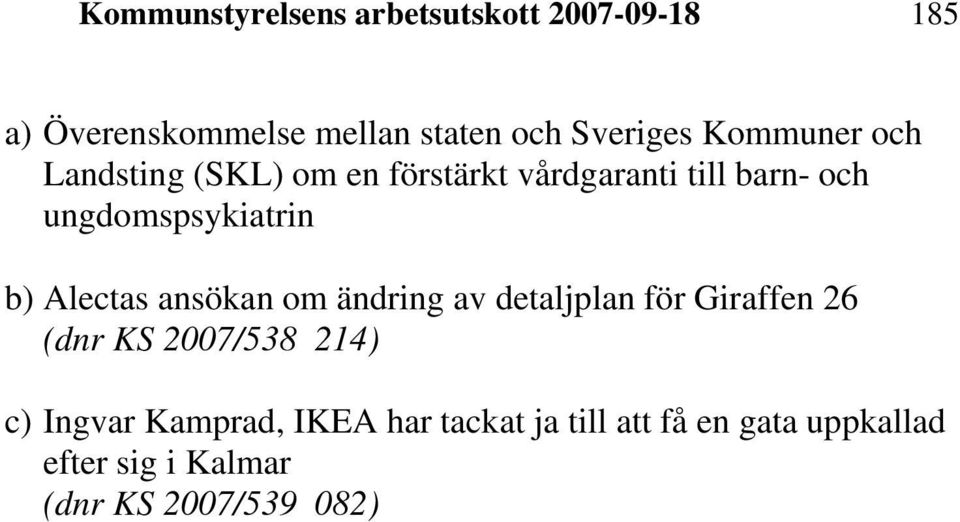 Kommunstyrelsens arbetsutskott 2007-09-18 185

a) Överenskommelse mellan staten och Sveriges Kommuner och Landsting (SKL) om en förstärkt vårdgaranti till barn- och ungdomspsykiatrin

b) Alectas ansökan om ändring av detaljplan för Giraffen 26 (dnr KS 2007/538 214)

c) Ingvar Kamprad, IKEA har tackat ja till att få en gata uppkallad efter sig i Kalmar (dnr KS 2007/539 082)